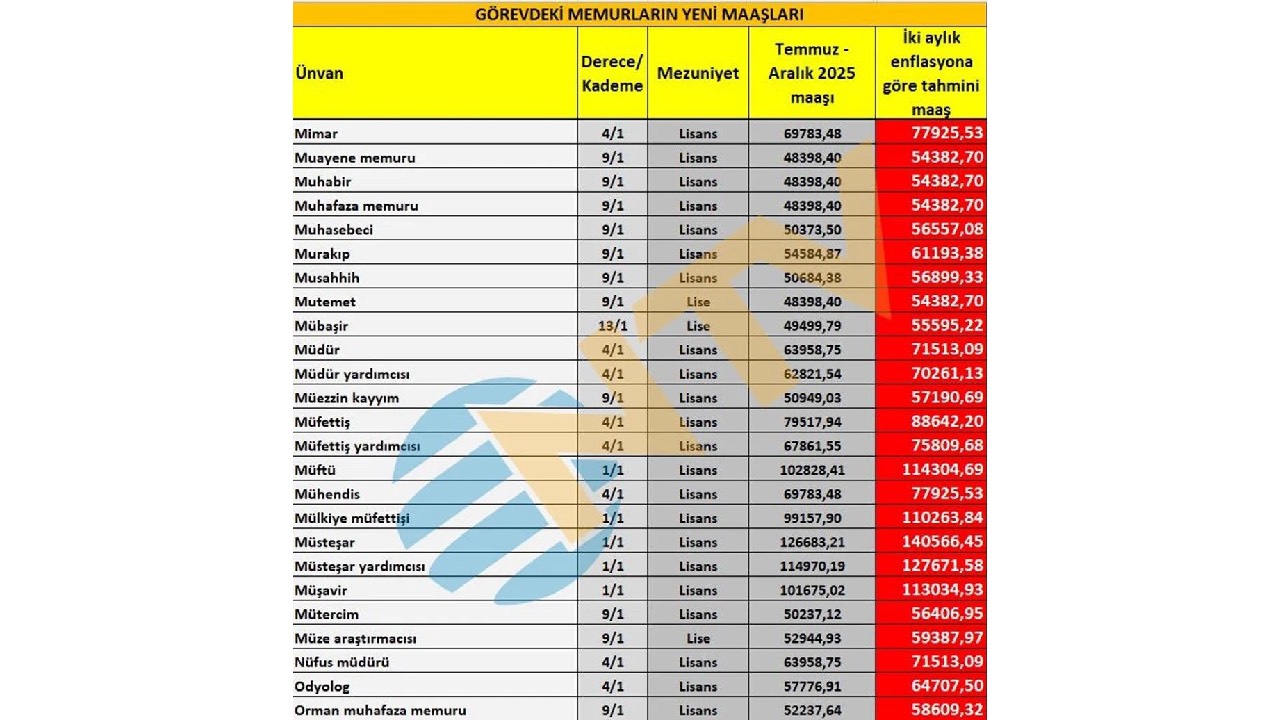 GÖREVDEKİ MEMURLARIN YENİ MAAŞLARI

| Ünvan | Derece/ Kademe | Mezuniyet | Temmuz - Aralık 2025 maaşı | İki aylık enflasyona göre tahmini maaş |
|---|---|---|---|---|
| Mimar | 4/1 | Lisans | 69783,48 | 77925,53 |
| Muayene memuru | 9/1 | Lisans | 48398,40 | 54382,70 |
| Muhabir | 9/1 | Lisans | 48398,40 | 54382,70 |
| Muhafaza memuru | 9/1 | Lisans | 48398,40 | 54382,70 |
| Muhasebeci | 9/1 | Lisans | 50373,50 | 56557,08 |
| Murakıp | 9/1 | Lisans | 54584,87 | 61193,38 |
| Musahhih | 9/1 | Lisans | 50684,38 | 56899,33 |
| Mutemet | 9/1 | Lise | 48398,40 | 54382,70 |
| Mübaşir | 13/1 | Lise | 49499,79 | 55595,22 |
| Müdür | 4/1 | Lisans | 63958,75 | 71513,09 |
| Müdür yardımcısı | 4/1 | Lisans | 62821,54 | 70261,13 |
| Müezzin kayyım | 9/1 | Lisans | 50949,03 | 57190,69 |
| Müfettiş | 4/1 | Lisans | 79517,94 | 88642,20 |
| Müfettiş yardımcısı | 4/1 | Lisans | 67861,55 | 75809,68 |
| Müftü | 1/1 | Lisans | 102828,41 | 114304,69 |
| Mühendis | 4/1 | Lisans | 69783,48 | 77925,53 |
| Mülkiye müfettişi | 1/1 | Lisans | 99157,90 | 110263,84 |
| Müsteşar | 1/1 | Lisans | 126683,21 | 140566,45 |
| Müsteşar yardımcısı | 1/1 | Lisans | 114970,19 | 127671,58 |
| Müşavir | 1/1 | Lisans | 101675,02 | 113034,93 |
| Mütercim | 9/1 | Lisans | 50237,12 | 56406,95 |
| Müze araştırmacısı | 9/1 | Lise | 52944,93 | 59387,97 |
| Nüfus müdürü | 4/1 | Lisans | 63958,75 | 71513,09 |
| Odyolog | 4/1 | Lisans | 57776,91 | 64707,50 |
| Orman muhafaza memuru | 9/1 | Lisans | 52237,64 | 58609,32 |